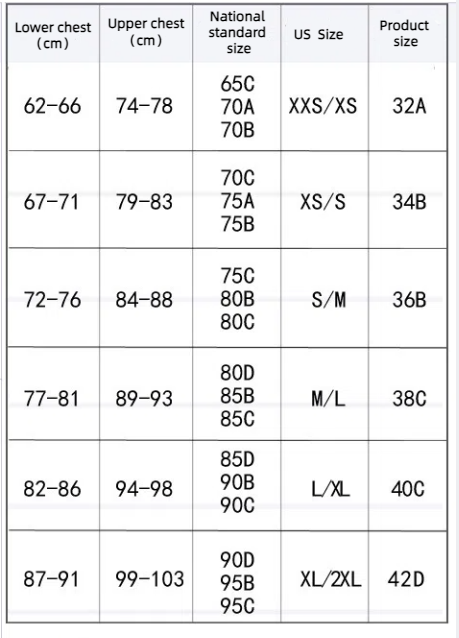 | Lower chest (cm) | Upper chest (cm) | National standard size | US Size | Product size |
|---|---|---|---|---|
| 62-66 | 74-78 | 65C 70A 70B | XXS/XS | 32A |
| 67-71 | 79-83 | 70C 75A 75B | XS/S | 34B |
| 72-76 | 84-88 | 75C 80B 80C | S/M | 36B |
| 77-81 | 89-93 | 80D 85B 85C | M/L | 38C |
| 82-86 | 94-98 | 85D 90B 90C | L/XL | 40C |
| 87-91 | 99-103 | 90D 95B 95C | XL/2XL | 42D |